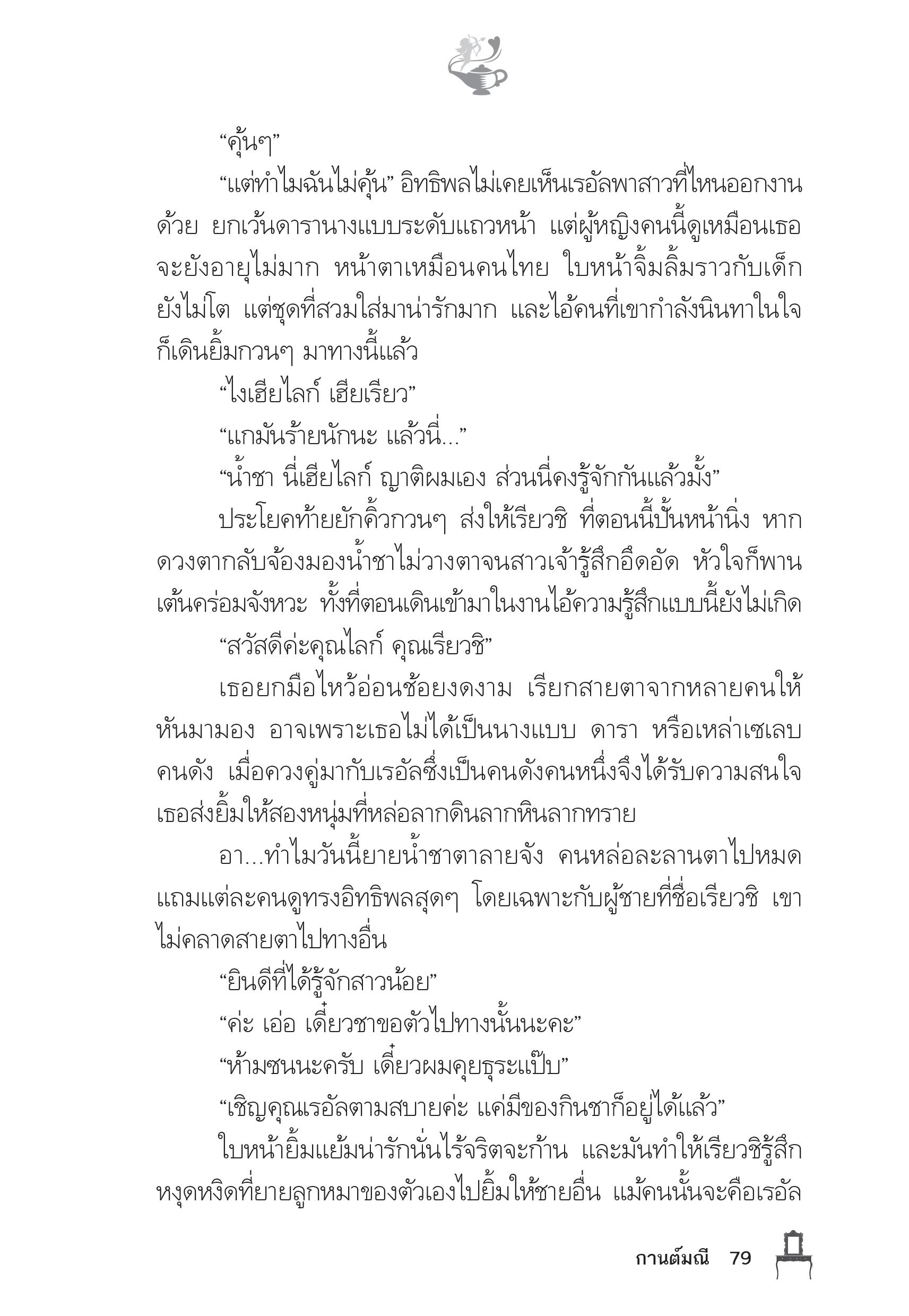 “คุ้นๆ”

“แต่ทำไมฉันไม่คุ้น” อิทธิพลไม่เคยเห็นเรอัลพาสาวที่ไหนออกงานด้วย ยกเว้นดารานางแบบระดับแถวหน้า แต่ผู้หญิงคนนี้ดูเหมือนเธอจะยังอายุไม่มาก หน้าตาเหมือนคนไทย ใบหน้าจิ้มลิ้มราวกับเด็กยังไม่โต แต่ชุดที่สวมใส่มาน่ารักมาก และไอ้คนที่เขากำลังนินทาในใจก็เดินยิ้มกวนๆ มาทางนี้แล้ว

“ไงเฮียไลก์ เฮียเรียว”

“แกมันร้ายนักนะ แล้วนี่...”

“น้ำชา นี่เฮียไลก์ ญาติผมเอง ส่วนนี่คงรู้จักกันแล้วมั้ง”

ประโยคท้ายยักคิ้วกวนๆ ส่งให้เรียวชิ ที่ตอนนี้ปั้นหน้านิ่ง หากดวงตากลับจ้องมองน้ำชาไม่วางตาจนสาวเจ้ารู้สึกอึดอัด หัวใจก็พานเต้นคร่อมจังหวะ ทั้งที่ตอนเดินเข้ามาในงานไอ้ความรู้สึกแบบนี้ยังไม่เกิด

“สวัสดีค่ะคุณไลก์ คุณเรียวชิ”

เธอยกมือไหว้อ่อนช้อยงดงาม เรียกสายตาจากหลายคนให้หันมามอง อาจเพราะเธอไม่ได้เป็นนางแบบ ดารา หรือเหล่าเซเลบคนดัง เมื่อควงคู่มากับเรอัลซึ่งเป็นคนดังคนหนึ่งจึงได้รับความสนใจ เธอส่งยิ้มให้สองหนุ่มที่หล่อลากดินลากหินลากทราย

อา...ทำไมวันนี้ยายน้ำชาตาลายจัง คนหล่อละลานตาไปหมด แถมแต่ละคนดูทรงอิทธิพลสุดๆ โดยเฉพาะกับผู้ชายที่ชื่อเรียวชิ เขาไม่คลาดสายตาไปทางอื่น

“ยินดีที่ได้รู้จักสาวน้อย”

“ค่ะ เอ่อ เดี๋ยวชาขอตัวไปทางนั้นนะคะ”

“ห้ามซนนะครับ เดี๋ยวผมคุยธุระแป๊บ”

“เชิญคุณเรอัลตามสบายค่ะ แค่มีของกินชาก็อยู่ได้แล้ว”

ใบหน้ายิ้มแย้มน่ารักนั่นไร้จริตจะก้าน และมันทำให้เรียวชิรู้สึกหงุดหงิดที่ยายลูกหมาของตัวเองไปยิ้มให้ชายอื่น แม้คนนั้นจะคือเรอัล

กานต์มณี 79